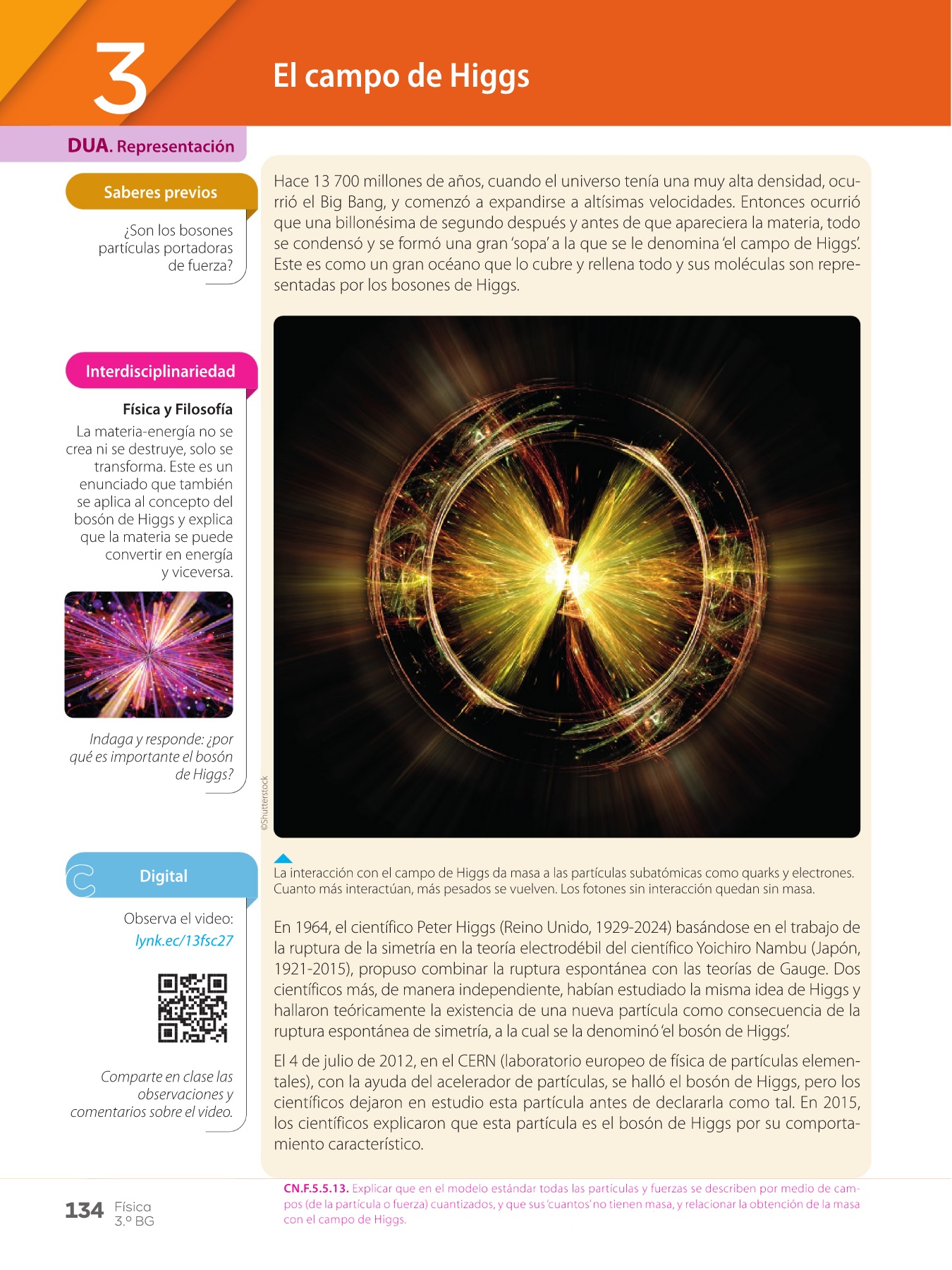 3

El campo de Higgs

DUA. Representación

Saberes previos

¿Son los bosones partículas portadoras de fuerza?

Interdisciplinariedad

Física y Filosofía

La materia-energía no se crea ni se destruye, solo se transforma. Este es un enunciado que también se aplica al concepto del bosón de Higgs y explica que la materia se puede convertir en energía y viceversa.

Indaga y responde: ¿por qué es importante el bosón de Higgs?

Digital

Observa el video:
lynk.ec/13fsc27

Comparte en clase las observaciones y comentarios sobre el video.

Hace 13 700 millones de años, cuando el universo tenía una muy alta densidad, ocurrió el Big Bang, y comenzó a expandirse a altísimas velocidades. Entonces ocurrió que una billonésima de segundo después y antes de que apareciera la materia, todo se condensó y se formó una gran 'sopa' a la que se le denomina 'el campo de Higgs'. Este es como un gran océano que lo cubre y rellena todo y sus moléculas son representadas por los bosones de Higgs.

©Shutterstock

La interacción con el campo de Higgs da masa a las partículas subatómicas como quarks y electrones. Cuanto más interactúan, más pesados se vuelven. Los fotones sin interacción quedan sin masa.

En 1964, el científico Peter Higgs (Reino Unido, 1929-2024) basándose en el trabajo de la ruptura de la simetría en la teoría electrodébil del científico Yoichiro Nambu (Japón, 1921-2015), propuso combinar la ruptura espontánea con las teorías de Gauge. Dos científicos más, de manera independiente, habían estudiado la misma idea de Higgs y hallaron teóricamente la existencia de una nueva partícula como consecuencia de la ruptura espontánea de simetría, a la cual se la denominó 'el bosón de Higgs'.

El 4 de julio de 2012, en el CERN (laboratorio europeo de física de partículas elementales), con la ayuda del acelerador de partículas, se halló el bosón de Higgs, pero los científicos dejaron en estudio esta partícula antes de declararla como tal. En 2015, los científicos explicaron que esta partícula es el bosón de Higgs por su comportamiento característico.

134 Física
3.º BG

CN.F.5.5.13. Explicar que en el modelo estándar todas las partículas y fuerzas se describen por medio de campos (de la partícula o fuerza) cuantizados, y que sus 'cuantos' no tienen masa, y relacionar la obtención de la masa con el campo de Higgs.